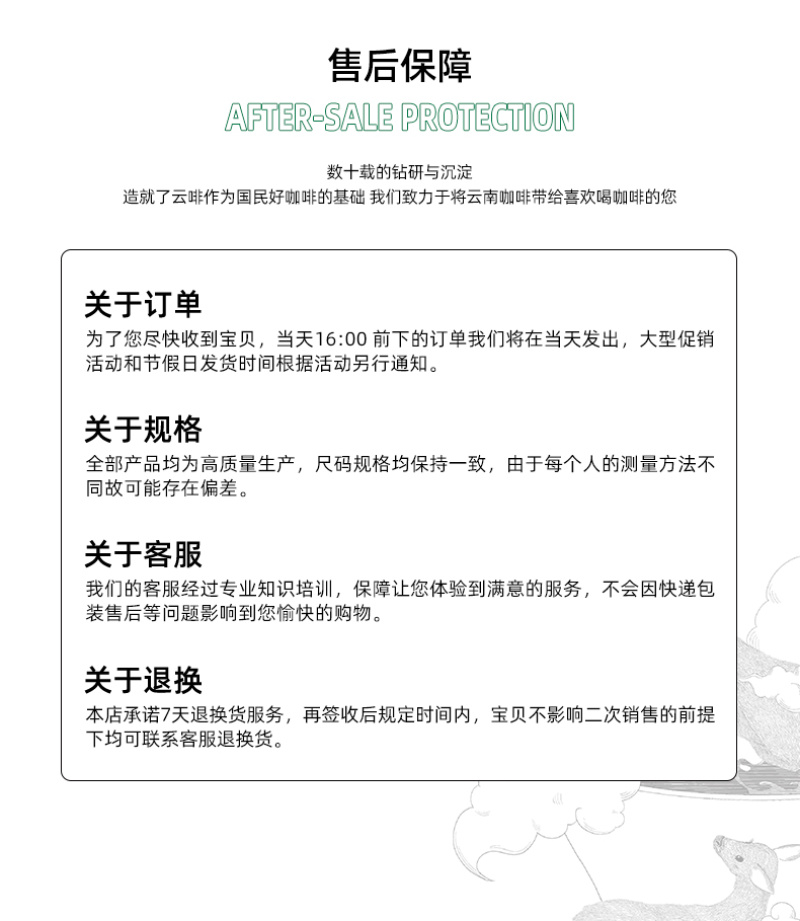 售后保障

AFTER-SALE PROTECTION

数十载的钻研与沉淀
造就了云啡作为国民好咖啡的基础 我们致力于将云南咖啡带给喜欢喝咖啡的您

关于订单
为了您尽快收到宝贝，当天16:00 前下的订单我们将在当天发出，大型促销活动和节假日发货时间根据活动另行通知。

关于规格
全部产品均为高质量生产，尺码规格均保持一致，由于每个人的测量方法不同故可能存在偏差。

关于客服
我们的客服经过专业知识培训，保障让您体验到满意的服务，不会因快递包装售后等问题影响到您愉快的购物。

关于退换
本店承诺7天退换货服务，再签收后规定时间内，宝贝不影响二次销售的前提下均可联系客服退换货。